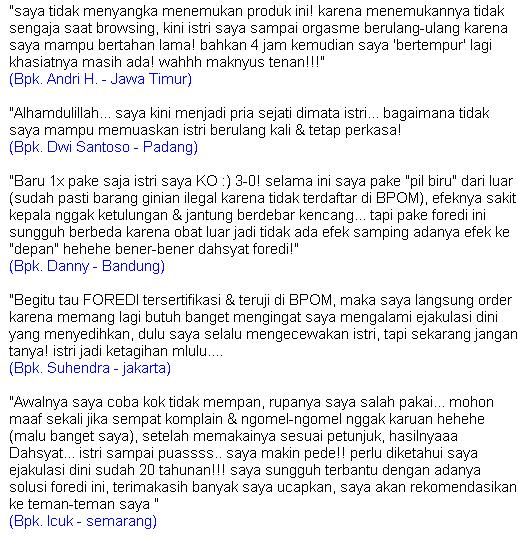 "saya tidak menyangka menemukan produk ini! karena menemukannya tidak sengaja saat browsing, kini istri saya sampai orgasme berulang-ulang karena saya mampu bertahan lama! bahkan 4 jam kemudian saya 'bertempur' lagi khasiatnya masih ada! wahhh maknyus tenan!!!"
(Bpk. Andri H. - Jawa Timur)

"Alhamdulillah... saya kini menjadi pria sejati dimata istri... bagaimana tidak saya mampu memuaskan istri berulang kali & tetap perkasa!
(Bpk. Dwi Santoso - Padang)

"Baru 1x pake saja istri saya KO :) 3-0! selama ini saya pake "pil biru" dari luar (sudah pasti barang ginian ilegal karena tidak terdaftar di BPOM), efeknya sakit kepala nggak ketulungan & jantung berdebar kencang... tapi pake foredi ini sungguh berbeda karena obat luar jadi tidak ada efek samping adanya efek ke "depan" hehehe bener-bener dahsyat foredi!"
(Bpk. Danny - Bandung)

"Begitu tau FOREDI tersertifikasi & teruji di BPOM, maka saya langsung order karena memang lagi butuh banget mengingat saya mengalami ejakulasi dini yang menyedihkan, dulu saya selalu mengecewakan istri, tapi sekarang jangan tanya! istri jadi ketagihan mlulu....
(Bpk. Suhendra - jakarta)

"Awalnya saya coba kok tidak mempan, rupanya saya salah pakai... mohon maaf sekali jika sempat komplain & ngomel-ngomel nggak karuan hehehe (malu banget saya), setelah memakainya sesuai petunjuk, hasilnyaaa Dahsyat... istri sampai puassss.. saya makin pede!! perlu diketahui saya ejakulasi dini sudah 20 tahunan!!! saya sungguh terbantu dengan adanya solusi foredi ini, terimakasih banyak saya ucapkan, saya akan rekomendasikan ke teman-teman saya "
(Bpk. Icuk - semarang)